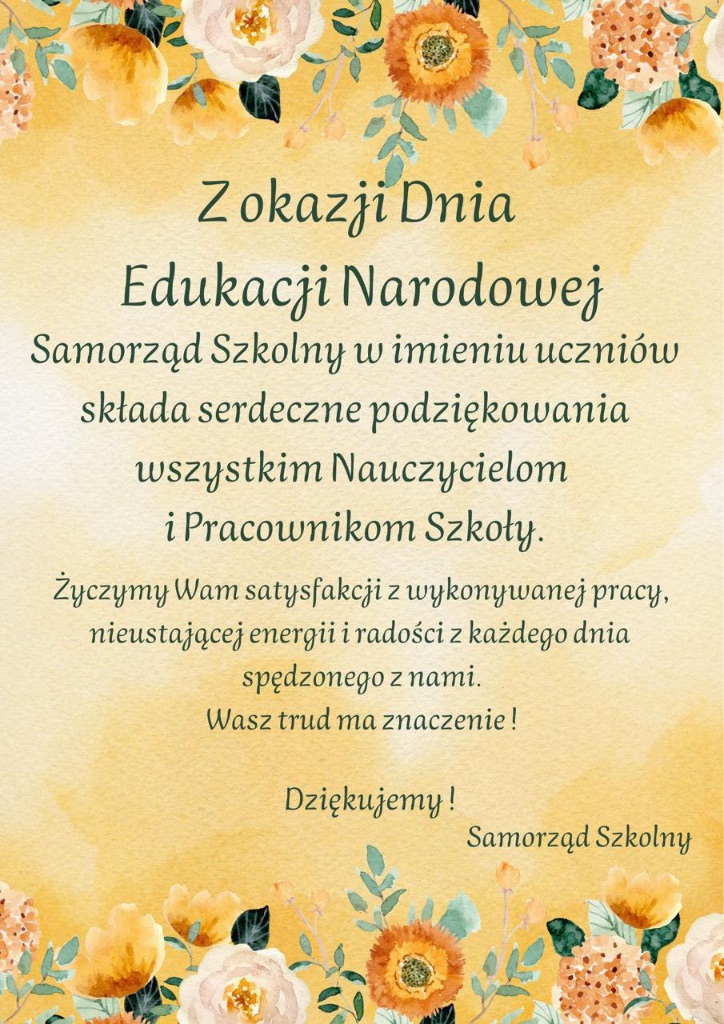 Z okazji Dnia
Edukacji Narodowej

Samorząd Szkolny w imieniu uczniów składa serdeczne podziękowania wszystkim Nauczycielom i Pracownikom Szkoły.

Życzymy Wam satysfakcji z wykonywanej pracy, nieustającej energii i radości z każdego dnia spędzonego z nami.
Wasz trud ma znaczenie !

Dziękujemy !
Samorząd Szkolny